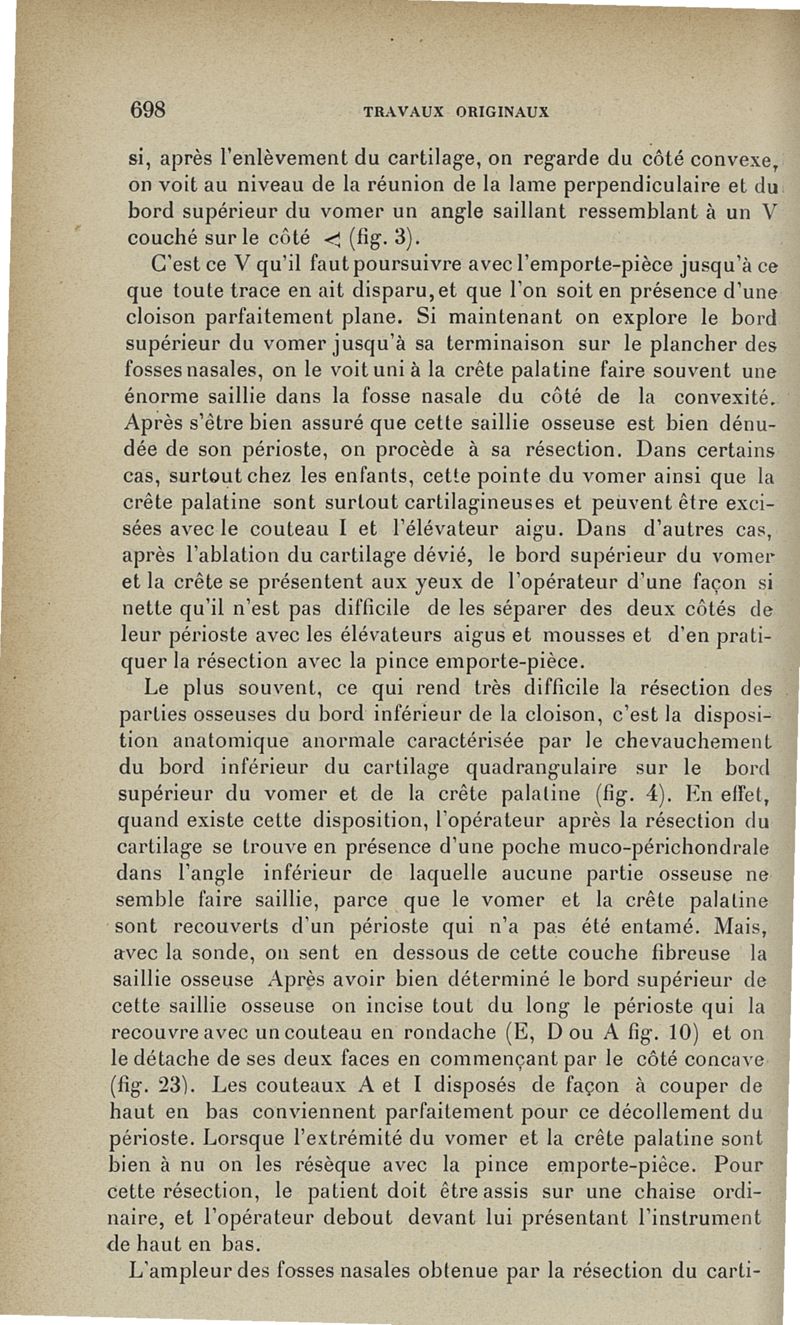 698 TRAVAUX ORIGINAUX

si, après l'enlèvement du cartilage, on regarde du côté convexe, on voit au niveau de la réunion de la lame perpendiculaire et du bord supérieur du vomer un angle saillant ressemblant à un V couché sur le côté $<$ (fig. 3).

C'est ce V qu'il faut poursuivre avec l'emporte-pièce jusqu'à ce que toute trace en ait disparu, et que l'on soit en présence d'une cloison parfaitement plane. Si maintenant on explore le bord supérieur du vomer jusqu'à sa terminaison sur le plancher des fosses nasales, on le voit uni à la crête palatine faire souvent une énorme saillie dans la fosse nasale du côté de la convexité. Après s'être bien assuré que cette saillie osseuse est bien dénudée de son périoste, on procède à sa résection. Dans certains cas, surtout chez les enfants, cette pointe du vomer ainsi que la crête palatine sont surtout cartilagineuses et peuvent être excisées avec le couteau I et l'élévateur aigu. Dans d'autres cas, après l'ablation du cartilage dévié, le bord supérieur du vomer et la crête se présentent aux yeux de l'opérateur d'une façon si nette qu'il n'est pas difficile de les séparer des deux côtés de leur périoste avec les élévateurs aigus et mousses et d'en pratiquer la résection avec la pince emporte-pièce.

Le plus souvent, ce qui rend très difficile la résection des parties osseuses du bord inférieur de la cloison, c'est la disposition anatomique anormale caractérisée par le chevauchement du bord inférieur du cartilage quadrangulaire sur le bord supérieur du vomer et de la crête palatine (fig. 4). En effet, quand existe cette disposition, l'opérateur après la résection du cartilage se trouve en présence d'une poche muco-périchondrale dans l'angle inférieur de laquelle aucune partie osseuse ne semble faire saillie, parce que le vomer et la crête palatine sont recouverts d'un périoste qui n'a pas été entamé. Mais, avec la sonde, on sent en dessous de cette couche fibreuse la saillie osseuse Après avoir bien déterminé le bord supérieur de cette saillie osseuse on incise tout du long le périoste qui la recouvre avec un couteau en rondache (E, D ou A fig. 10) et on le détache de ses deux faces en commençant par le côté concave (fig. 23). Les couteaux A et I disposés de façon à couper de haut en bas conviennent parfaitement pour ce décollement du périoste. Lorsque l'extrémité du vomer et la crête palatine sont bien à nu on les résèque avec la pince emporte-pièce. Pour cette résection, le patient doit être assis sur une chaise ordinaire, et l'opérateur debout devant lui présentant l'instrument de haut en bas.

L'ampleur des fosses nasales obtenue par la résection du carti-